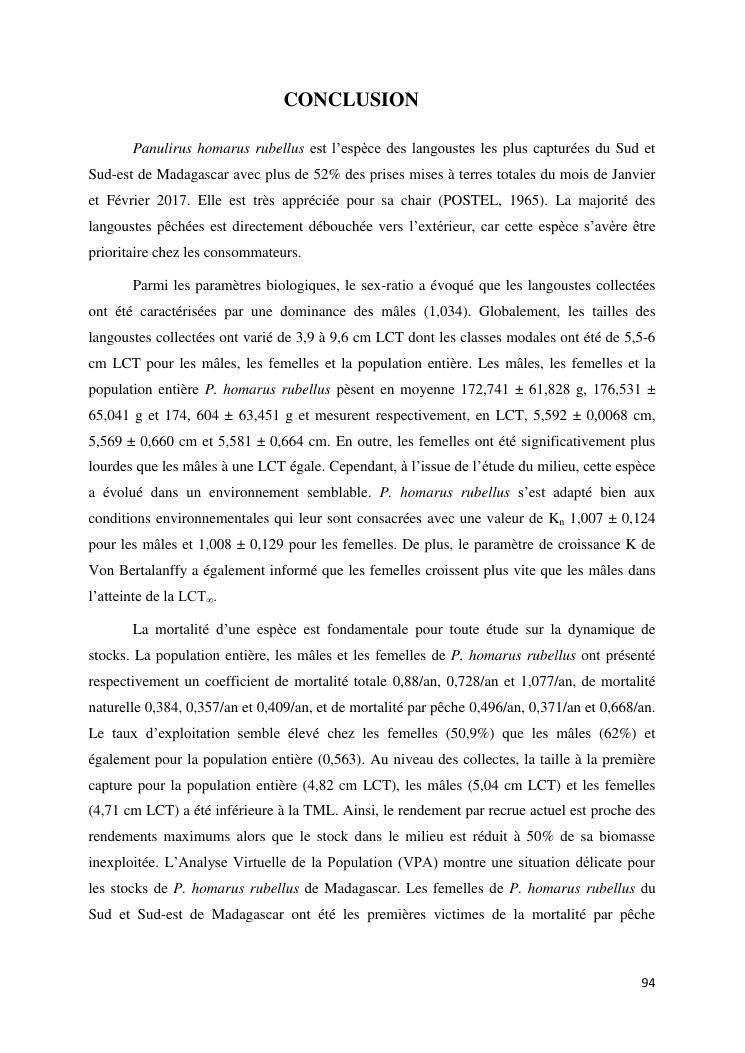 CONCLUSION

Panulirus homarus rubellus est l'espèce des langoustes les plus capturées du Sud et Sud-est de Madagascar avec plus de 52% des prises mises à terres totales du mois de Janvier et Février 2017. Elle est très appréciée pour sa chair (POSTEL, 1965). La majorité des langoustes pêchées est directement débouchée vers l'extérieur, car cette espèce s'avère être prioritaire chez les consommateurs.

Parmi les paramètres biologiques, le sex-ratio a évoqué que les langoustes collectées ont été caractérisées par une dominance des mâles (1,034). Globalement, les tailles des langoustes collectées ont varié de 3,9 à 9,6 cm LCT dont les classes modales ont été de 5,5-6 cm LCT pour les mâles, les femelles et la population entière. Les mâles, les femelles et la population entière P. homarus rubellus pèsent en moyenne 172,741 ± 61,828 g, 176,531 ± 65,041 g et 174, 604 ± 63,451 g et mesurent respectivement, en LCT, 5,592 ± 0,0068 cm, 5,569 ± 0,660 cm et 5,581 ± 0,664 cm. En outre, les femelles ont été significativement plus lourdes que les mâles à une LCT égale. Cependant, à l'issue de l'étude du milieu, cette espèce a évolué dans un environnement semblable. P. homarus rubellus s'est adapté bien aux conditions environnementales qui leur sont consacrées avec une valeur de $K_n$ 1,007 ± 0,124 pour les mâles et 1,008 ± 0,129 pour les femelles. De plus, le paramètre de croissance K de Von Bertalanffy a également informé que les femelles croissent plus vite que les mâles dans l'atteinte de la $LCT_\infty$.

La mortalité d'une espèce est fondamentale pour toute étude sur la dynamique de stocks. La population entière, les mâles et les femelles de P. homarus rubellus ont présenté respectivement un coefficient de mortalité totale 0,88/an, 0,728/an et 1,077/an, de mortalité naturelle 0,384, 0,357/an et 0,409/an, et de mortalité par pêche 0,496/an, 0,371/an et 0,668/an. Le taux d'exploitation semble élevé chez les femelles (50,9%) que les mâles (62%) et également pour la population entière (0,563). Au niveau des collectes, la taille à la première capture pour la population entière (4,82 cm LCT), les mâles (5,04 cm LCT) et les femelles (4,71 cm LCT) a été inférieure à la TML. Ainsi, le rendement par recrue actuel est proche des rendements maximums alors que le stock dans le milieu est réduit à 50% de sa biomasse inexploitée. L'Analyse Virtuelle de la Population (VPA) montre une situation délicate pour les stocks de P. homarus rubellus de Madagascar. Les femelles de P. homarus rubellus du Sud et Sud-est de Madagascar ont été les premières victimes de la mortalité par pêche

94